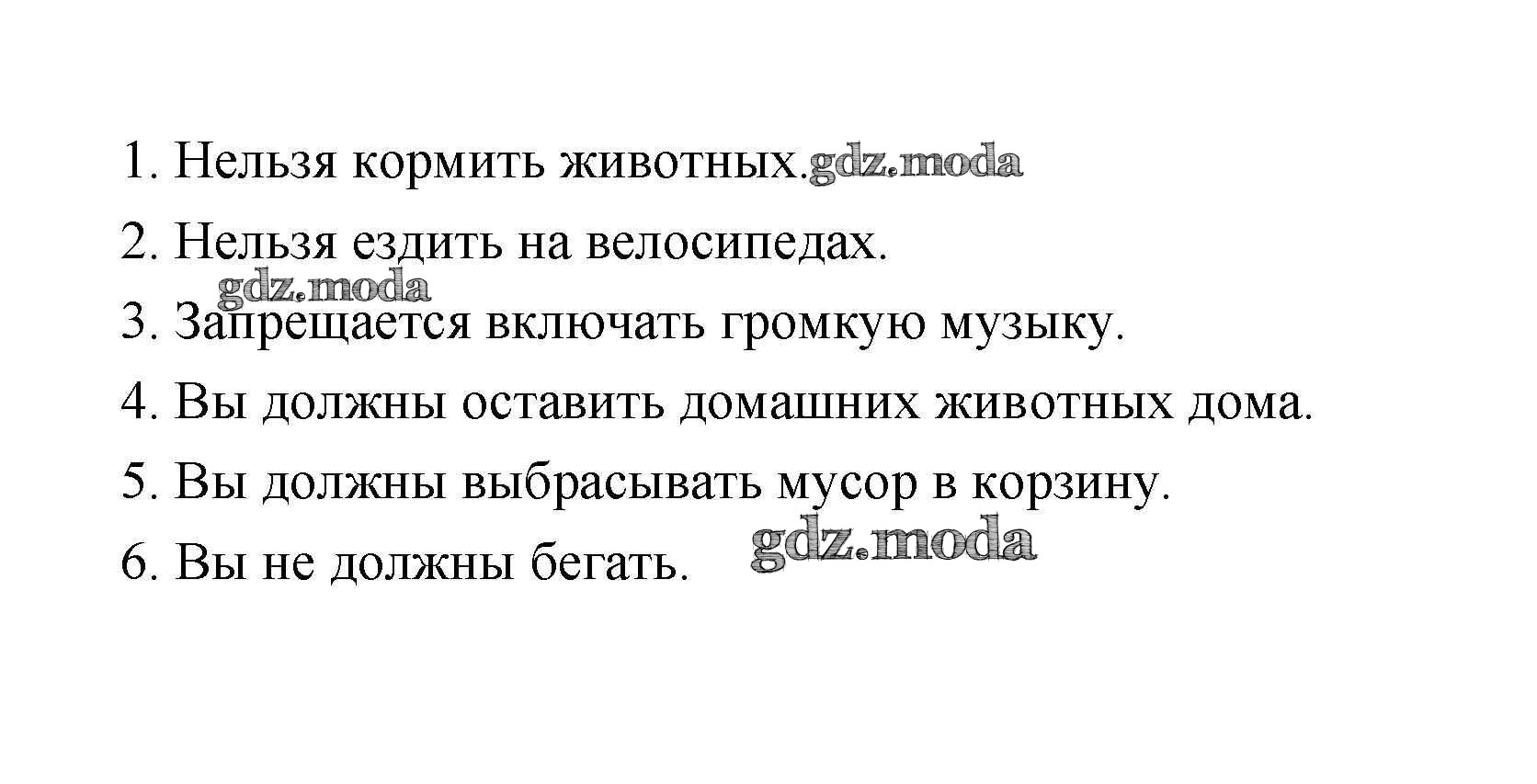 1. Нельзя кормить животных.

2. Нельзя ездить на велосипедах.

3. Запрещается включать громкую музыку.

4. Вы должны оставить домашних животных дома.

5. Вы должны выбрасывать мусор в корзину.

6. Вы не должны бегать.

gdz.moda